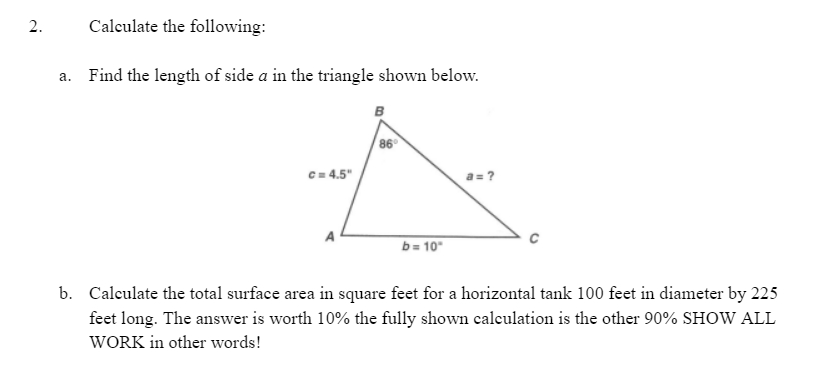 2. Calculate the following:

a. Find the length of side $a$ in the triangle shown below.

B

86°

c = 4.5"

a = ?

A

b = 10"

C

b. Calculate the total surface area in square feet for a horizontal tank 100 feet in diameter by 225 feet long. The answer is worth 10% the fully shown calculation is the other 90% SHOW ALL WORK in other words!